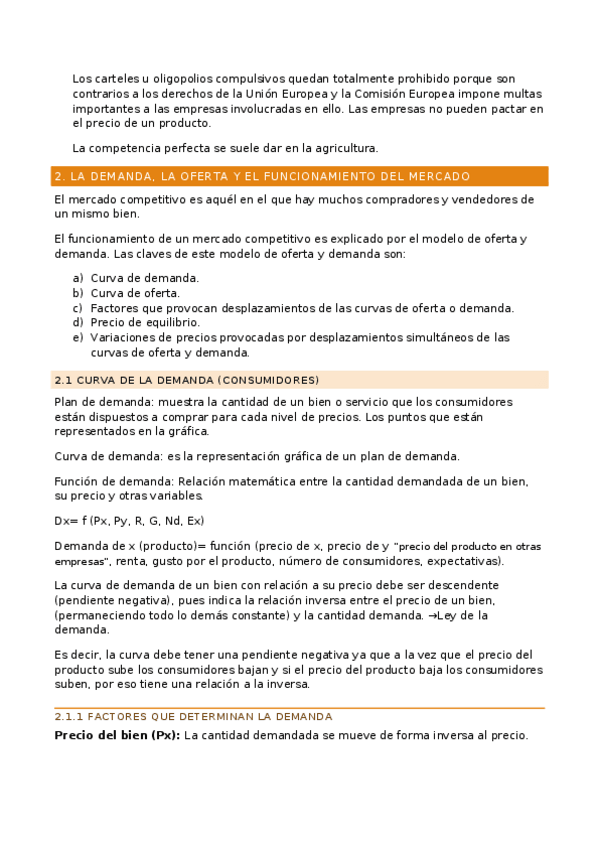 Los carteles u oligopolios compulsivos quedan totalmente prohibido porque son contrarios a los derechos de la Unión Europea y la Comisión Europea impone multas importantes a las empresas involucradas en ello. Las empresas no pueden pactar en el precio de un producto.

La competencia perfecta se suele dar en la agricultura.

2. LA DEMANDA, LA OFERTA Y EL FUNCIONAMIENTO DEL MERCADO

El mercado competitivo es aquél en el que hay muchos compradores y vendedores de un mismo bien.

El funcionamiento de un mercado competitivo es explicado por el modelo de oferta y demanda. Las claves de este modelo de oferta y demanda son:

a) Curva de demanda.
b) Curva de oferta.
c) Factores que provocan desplazamientos de las curvas de oferta o demanda.
d) Precio de equilibrio.
e) Variaciones de precios provocadas por desplazamientos simultáneos de las curvas de oferta y demanda.

2.1 CURVA DE LA DEMANDA (CONSUMIDORES)

Plan de demanda: muestra la cantidad de un bien o servicio que los consumidores están dispuestos a comprar para cada nivel de precios. Los puntos que están representados en la gráfica.

Curva de demanda: es la representación gráfica de un plan de demanda.

Función de demanda: Relación matemática entre la cantidad demandada de un bien, su precio y otras variables.

Dx= f (Px, Py, R, G, Nd, Ex)

Demanda de x (producto)= función (precio de x, precio de y "precio del producto en otras empresas", renta, gusto por el producto, número de consumidores, expectativas).

La curva de demanda de un bien con relación a su precio debe ser descendente (pendiente negativa), pues indica la relación inversa entre el precio de un bien, (permaneciendo todo lo demás constante) y la cantidad demanda. →Ley de la demanda.

Es decir, la curva debe tener una pendiente negativa ya que a la vez que el precio del producto sube los consumidores bajan y si el precio del producto baja los consumidores suben, por eso tiene una relación a la inversa.

2.1.1 FACTORES QUE DETERMINAN LA DEMANDA

Precio del bien (Px): La cantidad demandada se mueve de forma inversa al precio.